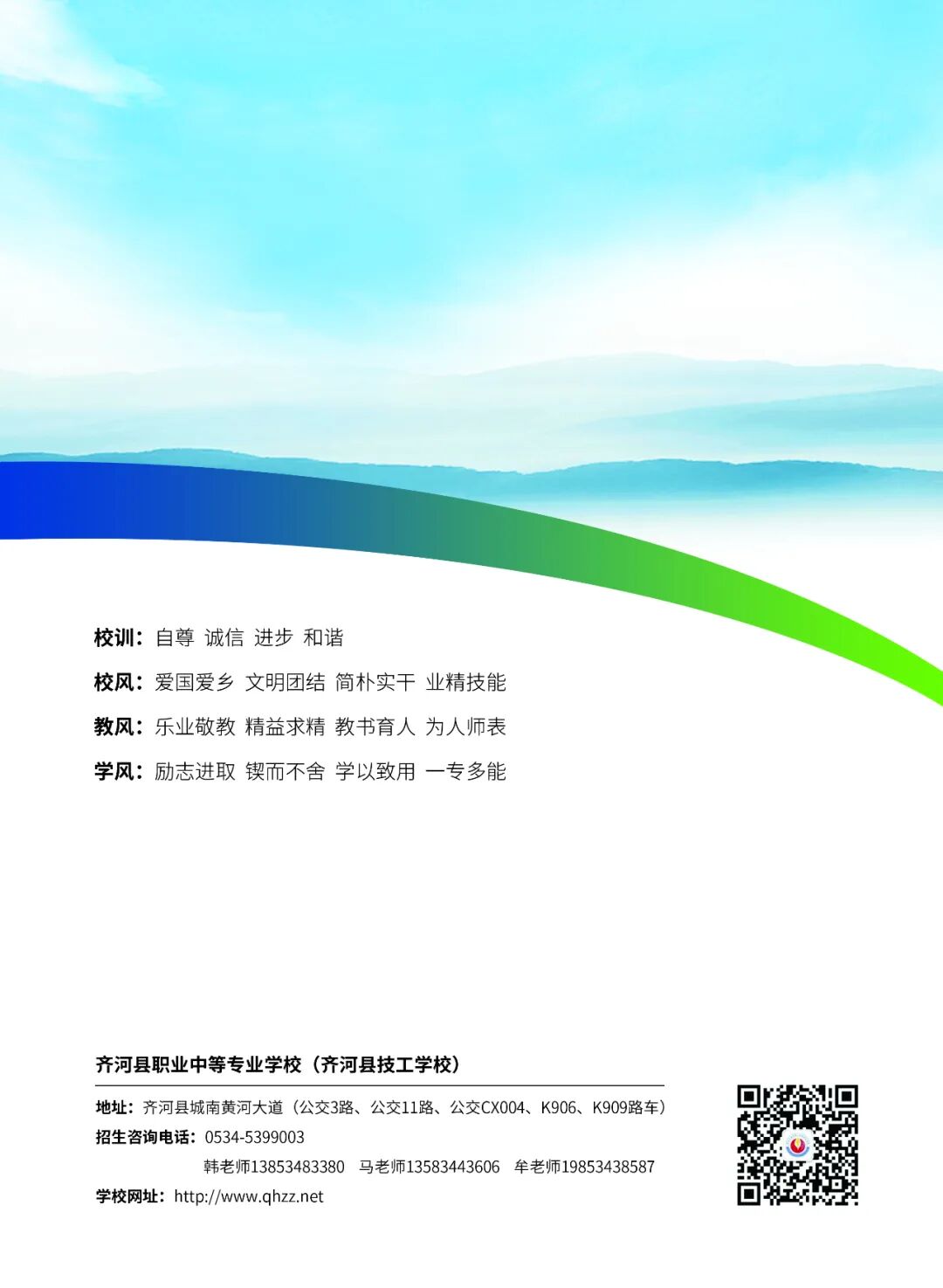 校训：自尊 诚信 进步 和谐

校风：爱国爱乡 文明团结 简朴实干 业精技能

教风：乐业敬教 精益求精 教书育人 为人师表

学风：励志进取 锲而不舍 学以致用 一专多能

齐河县职业中等专业学校（齐河县技工学校）

地址：齐河县城南黄河大道（公交3路、公交11路、公交CX004、K906、K909路车）
招生咨询电话：0534-5399003
韩老师13853483380 马老师13583443606 牟老师19853438587
学校网址：http://www.qhzz.net